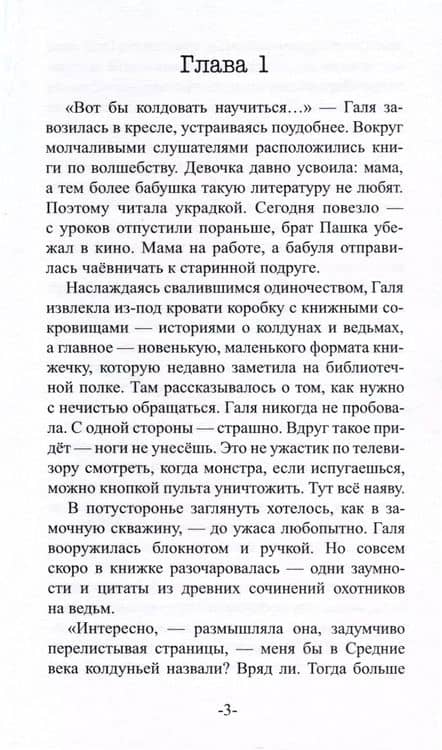 Глава 1

«Вот бы колдовать научиться…» — Галя завозилась в кресле, устраиваясь поудобнее. Вокруг молчаливыми слушателями расположились книги по волшебству. Девочка давно усвоила: мама, а тем более бабушка такую литературу не любят. Поэтому читала украдкой. Сегодня повезло — с уроков отпустили пораньше, брат Пашка убежал в кино. Мама на работе, а бабуля отправилась чаёвничать к старинной подруге.

Наслаждаясь свалившимся одиночеством, Галя извлекла из-под кровати коробку с книжными сокровищами — историями о колдунах и ведьмах, а главное — новенькую, маленького формата книжечку, которую недавно заметила на библиотечной полке. Там рассказывалось о том, как нужно с нечистью обращаться. Галя никогда не пробовала. С одной стороны — страшно. Вдруг такое придёт — ноги не унесёшь. Это не ужастик по телевизору смотреть, когда монстра, если испугаешься, можно кнопкой пульта уничтожить. Тут всё наяву.

В потусторонье заглянуть хотелось, как в замочную скважину, — до ужаса любопытно. Галя вооружилась блокнотом и ручкой. Но совсем скоро в книжке разочаровалась — одни заумности и цитаты из древних сочинений охотников на ведьм.

«Интересно, — размышляла она, задумчиво перелистывая страницы, — меня бы в Средние века колдуньей назвали? Вряд ли. Тогда больше

-3-